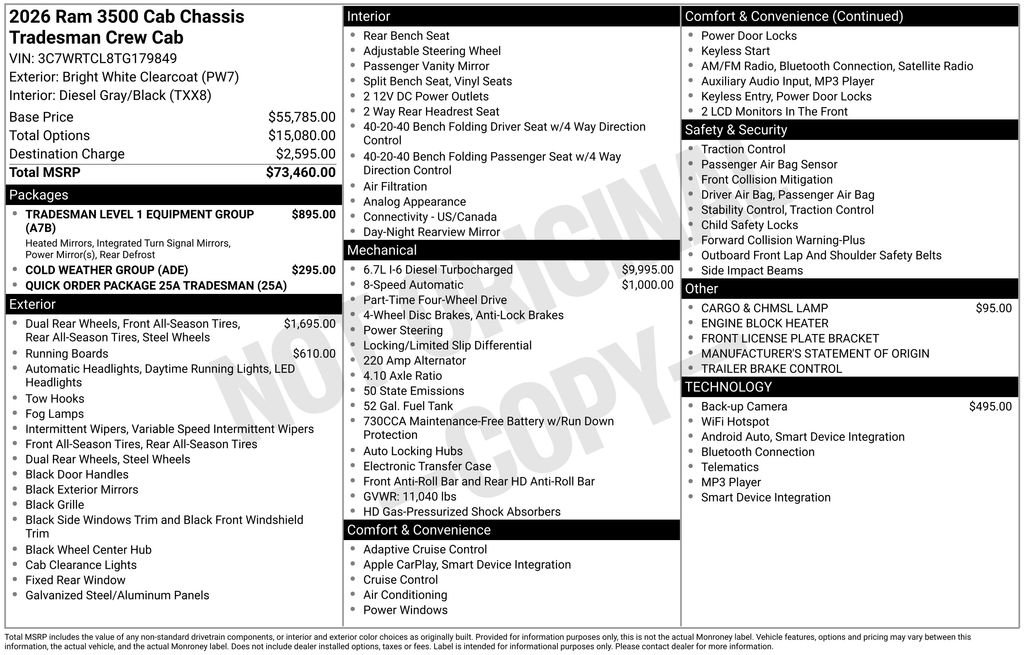 2026 Ram 3500 Cab Chassis Tradesman Crew Cab
VIN: 3C7WRTCL8TG179849
Exterior: Bright White Clearcoat (PW7)
Interior: Diesel Gray/Black (TXX8)

Base Price $55,785.00
Total Options $15,080.00
Destination Charge $2,595.00
Total MSRP $73,460.00

Packages
• TRADESMAN LEVEL 1 EQUIPMENT GROUP (A7B) $895.00
Heated Mirrors, Integrated Turn Signal Mirrors, Power Mirror(s), Rear Defrost
• COLD WEATHER GROUP (ADE) $295.00
• QUICK ORDER PACKAGE 25A TRADESMAN (25A)

Exterior
• Dual Rear Wheels, Front All-Season Tires, Rear All-Season Tires, Steel Wheels $1,695.00
• Running Boards $610.00
• Automatic Headlights, Daytime Running Lights, LED Headlights
• Tow Hooks
• Fog Lamps
• Intermittent Wipers, Variable Speed Intermittent Wipers
• Front All-Season Tires, Rear All-Season Tires
• Dual Rear Wheels, Steel Wheels
• Black Door Handles
• Black Exterior Mirrors
• Black Grille
• Black Side Windows Trim and Black Front Windshield Trim
• Black Wheel Center Hub
• Cab Clearance Lights
• Fixed Rear Window
• Galvanized Steel/Aluminum Panels

Interior
• Rear Bench Seat
• Adjustable Steering Wheel
• Passenger Vanity Mirror
• Split Bench Seat, Vinyl Seats
• 2 12V DC Power Outlets
• 2 Way Rear Headrest Seat
• 40-20-40 Bench Folding Driver Seat w/4 Way Direction Control
• 40-20-40 Bench Folding Passenger Seat w/4 Way Direction Control
• Air Filtration
• Analog Appearance
• Connectivity - US/Canada
• Day-Night Rearview Mirror

Mechanical
• 6.7L I-6 Diesel Turbocharged $9,995.00
• 8-Speed Automatic $1,000.00
• Part-Time Four-Wheel Drive
• 4-Wheel Disc Brakes, Anti-Lock Brakes
• Power Steering
• Locking/Limited Slip Differential
• 220 Amp Alternator
• 4.10 Axle Ratio
• 50 State Emissions
• 52 Gal. Fuel Tank
• 730CCA Maintenance-Free Battery w/Run Down Protection
• Auto Locking Hubs
• Electronic Transfer Case
• Front Anti-Roll Bar and Rear HD Anti-Roll Bar
• GVWR: 11,040 lbs
• HD Gas-Pressurized Shock Absorbers

Comfort & Convenience
• Adaptive Cruise Control
• Apple CarPlay, Smart Device Integration
• Cruise Control
• Air Conditioning
• Power Windows

Comfort & Convenience (Continued)
• Power Door Locks
• Keyless Start
• AM/FM Radio, Bluetooth Connection, Satellite Radio
• Auxiliary Audio Input, MP3 Player
• Keyless Entry, Power Door Locks
• 2 LCD Monitors In The Front

Safety & Security
• Traction Control
• Passenger Air Bag Sensor
• Front Collision Mitigation
• Driver Air Bag, Passenger Air Bag
• Stability Control, Traction Control
• Child Safety Locks
• Forward Collision Warning-Plus
• Outboard Front Lap And Shoulder Safety Belts
• Side Impact Beams

Other
• CARGO & CHMSL LAMP $95.00
• ENGINE BLOCK HEATER
• FRONT LICENSE PLATE BRACKET
• MANUFACTURER'S STATEMENT OF ORIGIN
• TRAILER BRAKE CONTROL

TECHNOLOGY
• Back-up Camera $495.00
• WiFi Hotspot
• Android Auto, Smart Device Integration
• Bluetooth Connection
• Telematics
• MP3 Player
• Smart Device Integration

Total MSRP includes the value of any non-standard drivetrain components, or interior and exterior color choices as originally built. Provided for information purposes only, this is not the actual Monroney label. Vehicle features, options and pricing may vary between this information, the actual vehicle, and the actual Monroney label. Does not include dealer installed options, taxes or fees. Label is intended for informational purposes only. Please contact dealer for more information.

NOT ORIGINAL COPY